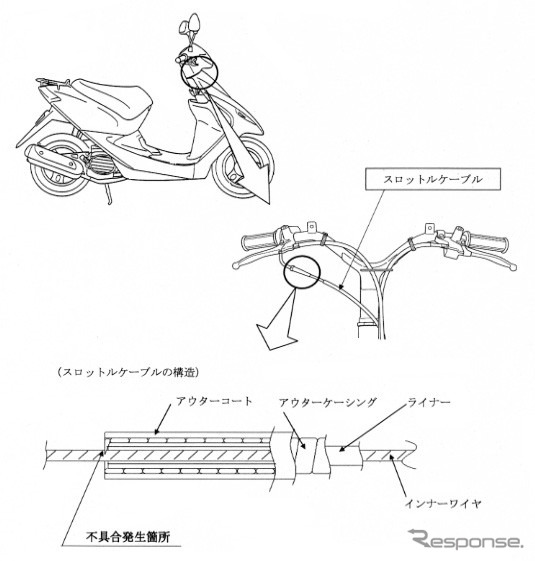 スロットルケーブル

（スロットルケーブルの構造）

アウターコート

アウターケーシング

ライナー

インナーワイヤ

不具合発生箇所

Response.